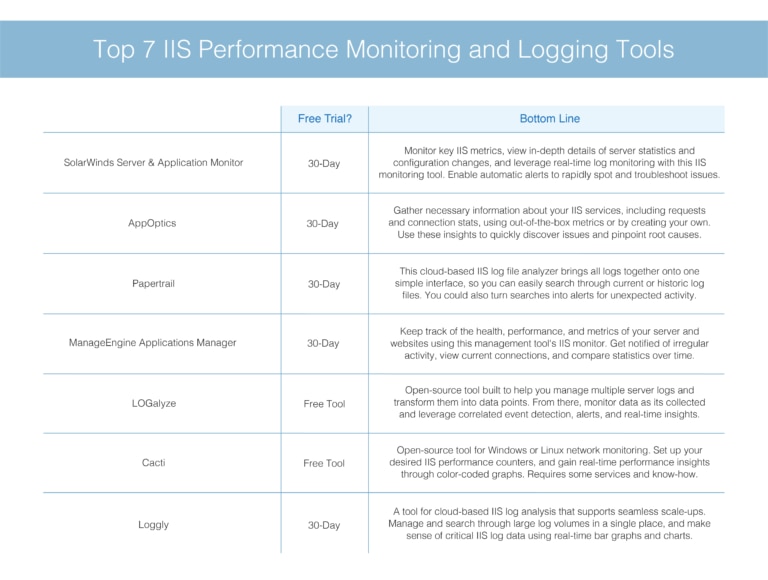 Top 7 IIS Performance Monitoring and Logging Tools

| | Free Trial? | Bottom Line |
|---|---|---|
| SolarWinds Server & Application Monitor | 30-Day | Monitor key IIS metrics, view in-depth details of server statistics and configuration changes, and leverage real-time log monitoring with this IIS monitoring tool. Enable automatic alerts to rapidly spot and troubleshoot issues. |
| AppOptics | 30-Day | Gather necessary information about your IIS services, including requests and connection stats, using out-of-the-box metrics or by creating your own. Use these insights to quickly discover issues and pinpoint root causes. |
| Papertrail | 30-Day | This cloud-based IIS log file analyzer brings all logs together onto one simple interface, so you can easily search through current or historic log files. You could also turn searches into alerts for unexpected activity. |
| ManageEngine Applications Manager | 30-Day | Keep track of the health, performance, and metrics of your server and websites using this management tool's IIS monitor. Get notified of irregular activity, view current connections, and compare statistics over time. |
| LOGalyze | Free Tool | Open-source tool built to help you manage multiple server logs and transform them into data points. From there, monitor data as its collected and leverage correlated event detection, alerts, and real-time insights. |
| Cacti | Free Tool | Open-source tool for Windows or Linux network monitoring. Set up your desired IIS performance counters, and gain real-time performance insights through color-coded graphs. Requires some services and know-how. |
| Loggly | 30-Day | A tool for cloud-based IIS log analysis that supports seamless scale-ups. Manage and search through large log volumes in a single place, and make sense of critical IIS log data using real-time bar graphs and charts. |